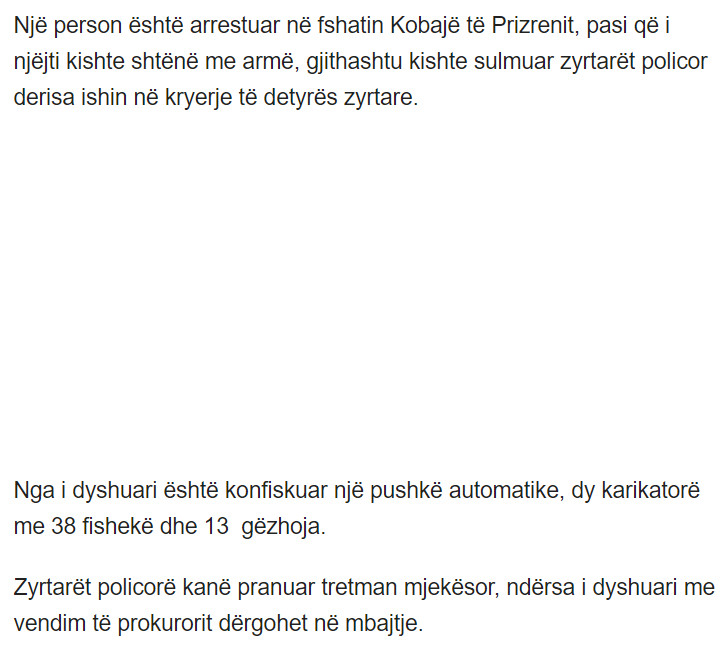 Një person është arrestuar në fshatin Kobajë të Prizrenit, pasi që i njëjti kishte shtënë me armë, gjithashtu kishte sulmuar zyrtarët policor derisa ishin në kryerje të detyrës zyrtare.

Nga i dyshuari është konfiskuar një pushkë automatike, dy karikatorë me 38 fishekë dhe 13  gëzhoja.

Zyrtarët policorë kanë pranuar tretman mjekësor, ndërsa i dyshuari me vendim të prokurorit dërgohet në mbajtje.